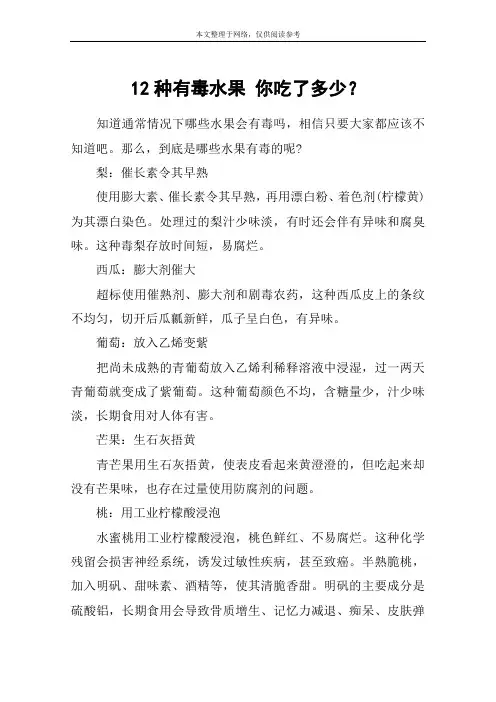 本文整理于网络，仅供阅读参考

12 种有毒水果 你吃了多少？

知道通常情况下哪些水果会有毒吗，相信只要大家都应该不知道吧。那么，到底是哪些水果有毒的呢？

梨：催长素令其早熟

使用膨大素、催长素令其早熟，再用漂白粉、着色剂(柠檬黄)为其漂白染色。处理过的梨汁少味淡，有时还会伴有异味和腐臭味。这种毒梨存放时间短，易腐烂。

西瓜：膨大剂催大

超标使用催熟剂、膨大剂和剧毒农药，这种西瓜皮上的条纹不均匀，切开后瓜瓤新鲜，瓜子呈白色，有异味。

葡萄：放入乙烯变紫

把尚未成熟的青葡萄放入乙烯利稀释溶液中浸湿，过一两天青葡萄就变成了紫葡萄。这种葡萄颜色不均，含糖量少，汁少味淡，长期食用对人体有害。

芒果：生石灰捂黄

青芒果用生石灰捂黄，使表皮看起来黄澄澄的，但吃起来却没有芒果味，也存在过量使用防腐剂的问题。

桃：用工业柠檬酸浸泡

水蜜桃用工业柠檬酸浸泡，桃色鲜红、不易腐烂。这种化学残留会损害神经系统，诱发过敏性疾病，甚至致癌。半熟脆桃，加入明矾、甜味素、酒精等，使其清脆香甜。明矾的主要成分是硫酸铝，长期食用会导致骨质增生、记忆力减退、痴呆、皮肤弹